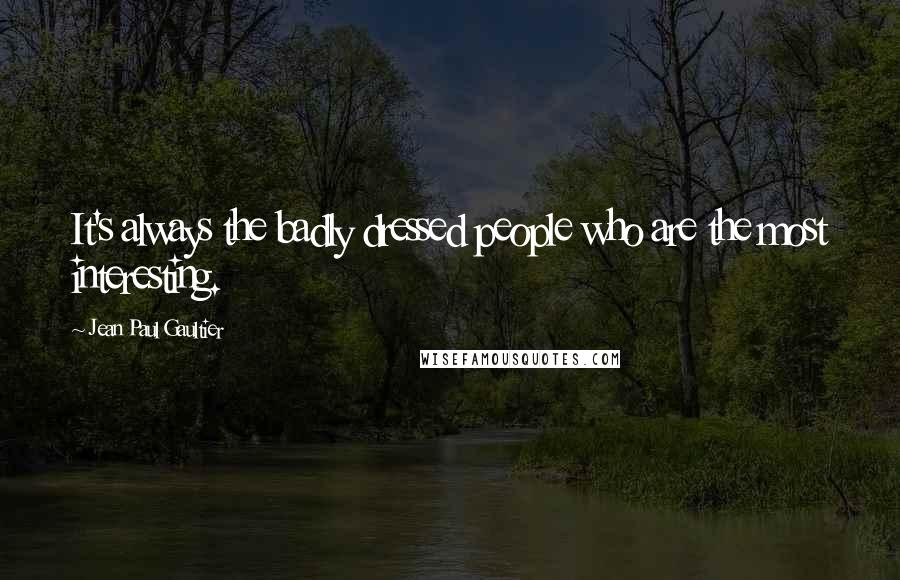 It's always the badly dressed people who are the most interesting.

- Jean Paul Gaultier

WISEFAMOUSQUOTES.COM